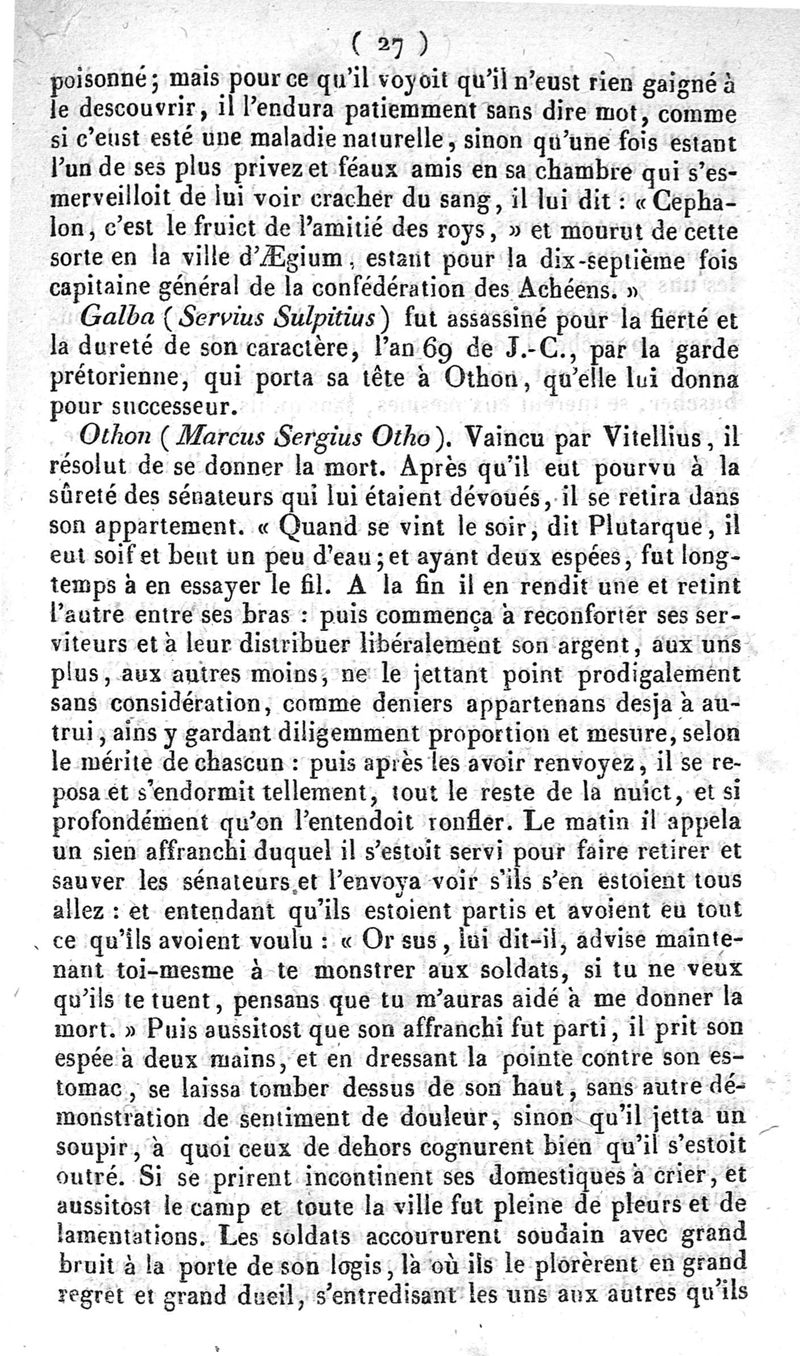 ( 27 )

poisonné; mais pour ce qu'il voyoit qu'il n'eust rien gaigné à le descouvrir, il l'endura patiemment sans dire mot, comme si c'eust esté une maladie naturelle, sinon qu'une fois estant l'un de ses plus privez et féaux amis en sa chambre qui s'esmerveilloit de lui voir cracher du sang, il lui dit : « Cephalon, c'est le fruict de l'amitié des roys, » et mourut de cette sorte en la ville d'Ægium, estant pour la dix-septième fois capitaine général de la confédération des Achéens. »

Galba (Servius Sulpitius) fut assassiné pour la fierté et la dureté de son caractère, l'an 69 de J.-C., par la garde prétorienne, qui porta sa tête à Othon, qu'elle lui donna pour successeur.

Othon (Marcus Sergius Otho). Vaincu par Vitellius, il résolut de se donner la mort. Après qu'il eut pourvu à la sûreté des sénateurs qui lui étaient dévoués, il se retira dans son appartement. « Quand se vint le soir, dit Plutarque, il eut soif et beut un peu d'eau; et ayant deux espées, fut longtemps à en essayer le fil. A la fin il en rendit une et retint l'autre entre ses bras : puis commença à reconforter ses serviteurs et à leur distribuer libéralement son argent, aux uns plus, aux autres moins, ne le jettant point prodigalement sans considération, comme deniers appartenans desja à autrui, ains y gardant diligemment proportion et mesure, selon le mérite de chascun : puis après les avoir renvoyez, il se reposa et s'endormit tellement, tout le reste de la nuict, et si profondément qu'on l'entendoit ronfler. Le matin il appela un sien affranchi duquel il s'estoit servi pour faire retirer et sauver les sénateurs et l'envoya voir s'ils s'en estoient tous allez : et entendant qu'ils estoient partis et avoient eu tout ce qu'ils avoient voulu : « Or sus, lui dit-il, advise maintenant toi-mesme à te monstrer aux soldats, si tu ne veux qu'ils te tuent, pensans que tu m'auras aidé à me donner la mort. » Puis aussitost que son affranchi fut parti, il prit son espée à deux mains, et en dressant la pointe contre son estomac, se laissa tomber dessus de son haut, sans autre démonstration de sentiment de douleur, sinon qu'il jetta un soupir, à quoi ceux de dehors cognurent bien qu'il s'estoit outré. Si se prirent incontinent ses domestiques à crier, et aussitost le camp et toute la ville fut pleine de pleurs et de lamentations. Les soldats accoururent soudain avec grand bruit à la porte de son logis, là où ils le plorèrent en grand regret et grand dueil, s'entredisant les uns aux autres qu'ils